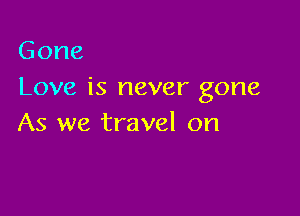 Gone
Love is never gone
As we travel on